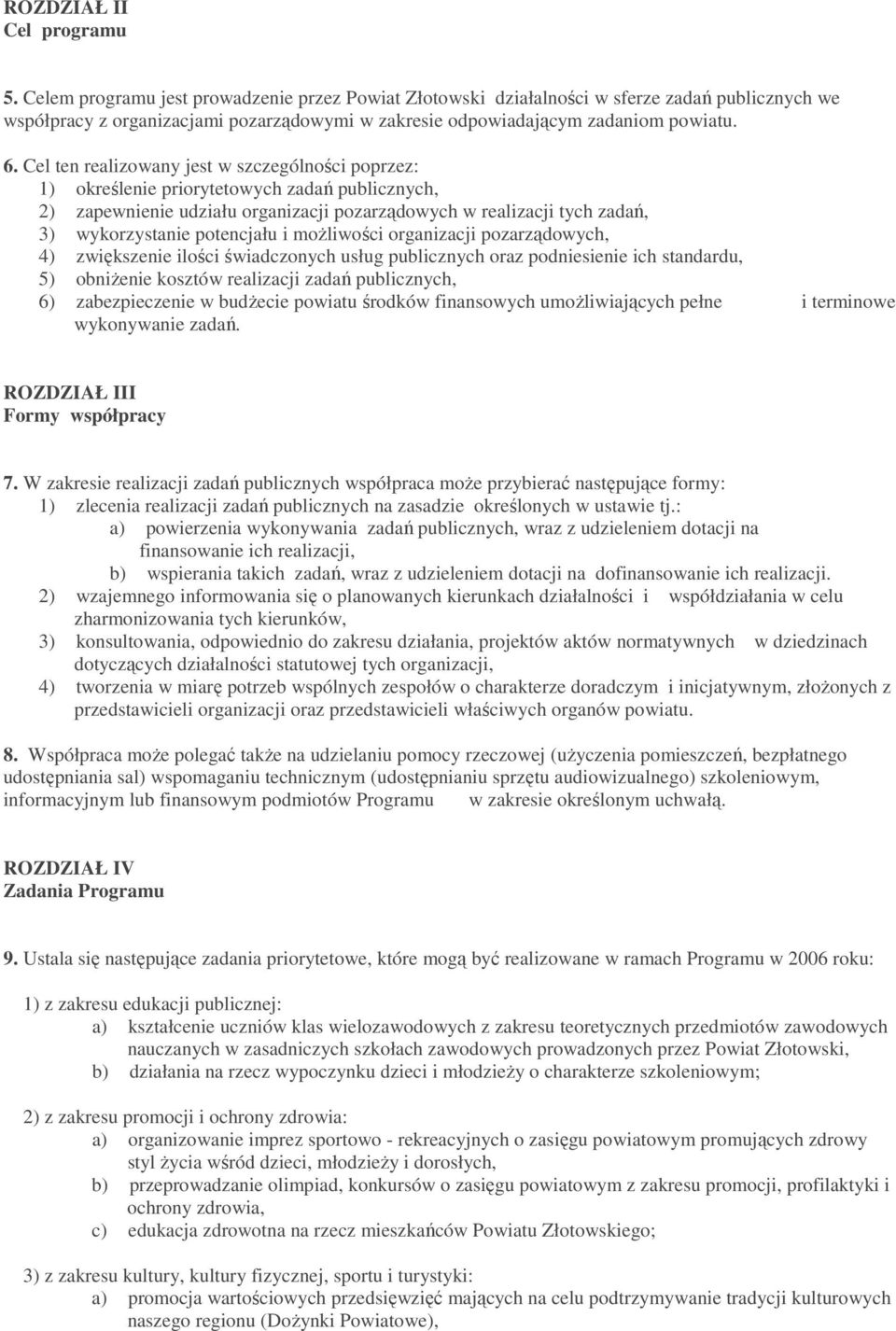 ROZDZIAŁ II
Cel programu

5. Celem programu jest prowadzenie przez Powiat Złotowski działalności w sferze zadań publicznych we współpracy z organizacjami pozarządowymi w zakresie odpowiadającym zadaniom powiatu.

6. Cel ten realizowany jest w szczególności poprzez:
1) określenie priorytetowych zadań publicznych,
2) zapewnienie udziału organizacji pozarządowych w realizacji tych zadań,
3) wykorzystanie potencjału i możliwości organizacji pozarządowych,
4) zwiększenie ilości świadczonych usług publicznych oraz podniesienie ich standardu,
5) obniżenie kosztów realizacji zadań publicznych,
6) zabezpieczenie w budżecie powiatu środków finansowych umożliwiających pełne i terminowe wykonywanie zadań.

ROZDZIAŁ III
Formy współpracy

7. W zakresie realizacji zadań publicznych współpraca może przybierać następujące formy:
1) zlecenia realizacji zadań publicznych na zasadzie określonych w ustawie tj.:
a) powierzenia wykonywania zadań publicznych, wraz z udzieleniem dotacji na finansowanie ich realizacji,
b) wspierania takich zadań, wraz z udzieleniem dotacji na dofinansowanie ich realizacji.
2) wzajemnego informowania się o planowanych kierunkach działalności i współdziałania w celu zharmonizowania tych kierunków,
3) konsultowania, odpowiednio do zakresu działania, projektów aktów normatywnych w dziedzinach dotyczących działalności statutowej tych organizacji,
4) tworzenia w miarę potrzeb wspólnych zespołów o charakterze doradczym i inicjatywnym, złożonych z przedstawicieli organizacji oraz przedstawicieli właściwych organów powiatu.

8. Współpraca może polegać także na udzielaniu pomocy rzeczowej (użyczenia pomieszczeń, bezpłatnego udostępniania sal) wspomaganiu technicznym (udostępnianiu sprzętu audiowizualnego) szkoleniowym, informacyjnym lub finansowym podmiotów Programu w zakresie określonym uchwałą.

ROZDZIAŁ IV
Zadania Programu

9. Ustala się następujące zadania priorytetowe, które mogą być realizowane w ramach Programu w 2006 roku:

1) z zakresu edukacji publicznej:
a) kształcenie uczniów klas wielozawodowych z zakresu teoretycznych przedmiotów zawodowych nauczanych w zasadniczych szkołach zawodowych prowadzonych przez Powiat Złotowski,
b) działania na rzecz wypoczynku dzieci i młodzieży o charakterze szkoleniowym;

2) z zakresu promocji i ochrony zdrowia:
a) organizowanie imprez sportowo - rekreacyjnych o zasięgu powiatowym promujących zdrowy styl życia wśród dzieci, młodzieży i dorosłych,
b) przeprowadzanie olimpiad, konkursów o zasięgu powiatowym z zakresu promocji, profilaktyki i ochrony zdrowia,
c) edukacja zdrowotna na rzecz mieszkańców Powiatu Złotowskiego;

3) z zakresu kultury, kultury fizycznej, sportu i turystyki:
a) promocja wartościowych przedsięwzięć mających na celu podtrzymywanie tradycji kulturowych naszego regionu (Dożynki Powiatowe),